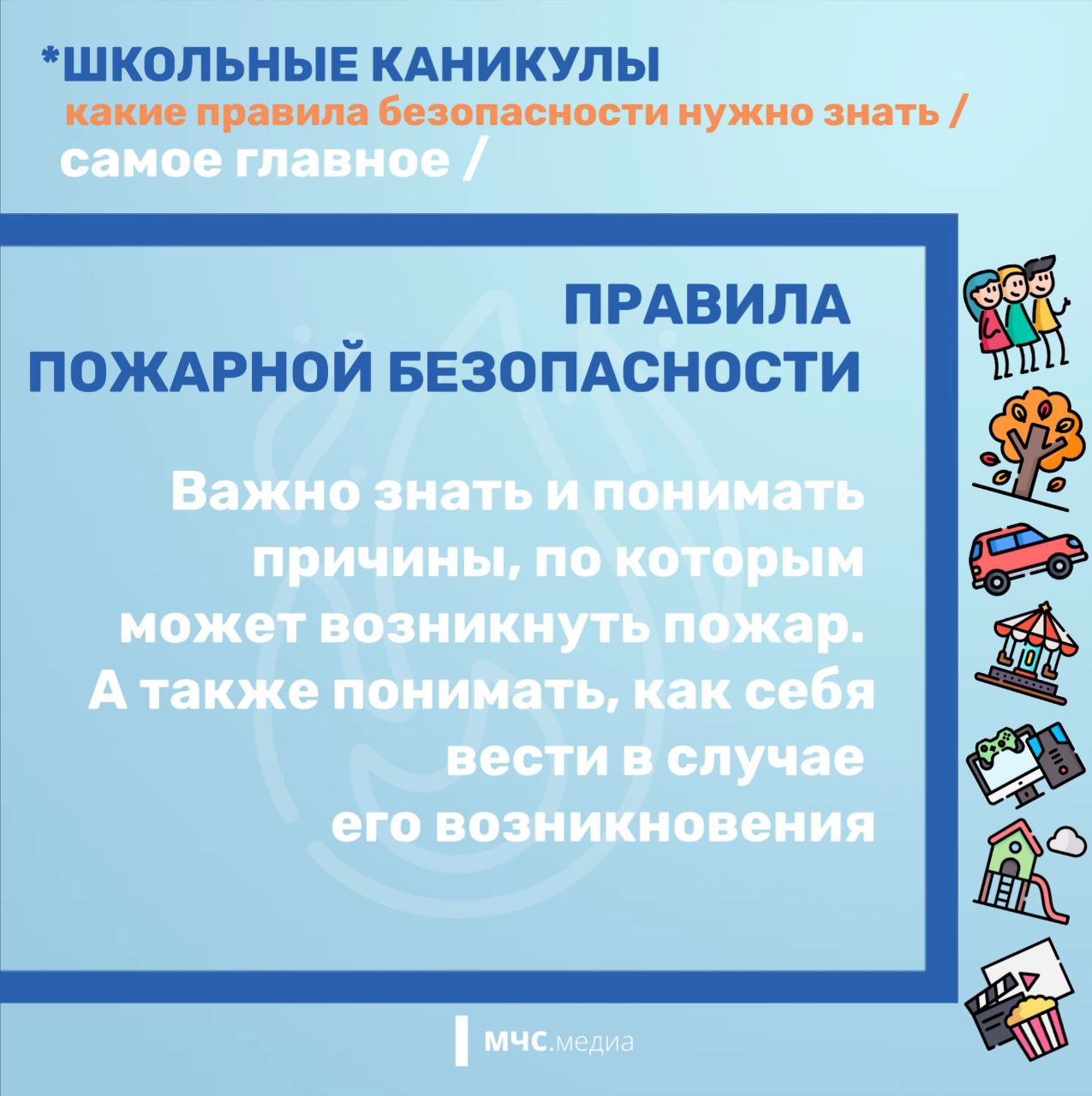 *ШКОЛЬНЫЕ КАНИКУЛЫ
какие правила безопасности нужно знать /
самое главное /

ПРАВИЛА
ПОЖАРНОЙ БЕЗОПАСНОСТИ

Важно знать и понимать причины, по которым может возникнуть пожар. А также понимать, как себя вести в случае его возникновения

МЧС.медиа